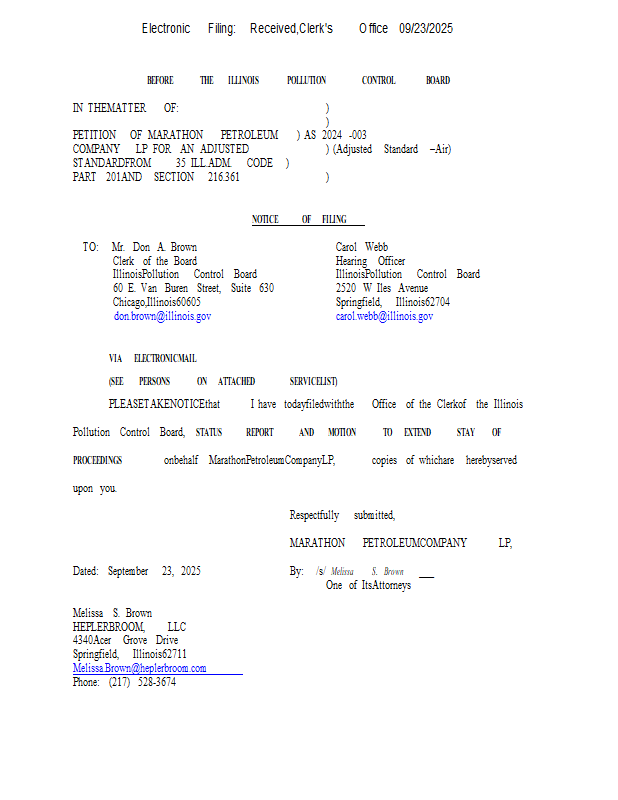 Electronic Filing: Received,Clerk's Office 09/23/2025

BEFORE THE ILLINOIS POLLUTION CONTROL BOARD

IN THEMATTER OF: )
)
PETITION OF MARATHON PETROLEUM ) AS 2024 -003
COMPANY LP FOR AN ADJUSTED ) (Adjusted Standard –Air)
STANDARDFROM 35 ILL.ADM. CODE )
PART 201AND SECTION 216.361 )

NOTICE OF FILING

TO: Mr. Don A. Brown
Clerk of the Board
IllinoisPollution Control Board
60 E. Van Buren Street, Suite 630
Chicago,Illinois60605
don.brown@illinois.gov

Carol Webb
Hearing Officer
IllinoisPollution Control Board
2520 W Iles Avenue
Springfield, Illinois62704
carol.webb@illinois.gov

VIA ELECTRONICMAIL

(SEE PERSONS ON ATTACHED SERVICELIST)

PLEASETAKENOTICEthat I have todayfiledwiththe Office of the Clerkof the Illinois Pollution Control Board, STATUS REPORT AND MOTION TO EXTEND STAY OF PROCEEDINGS onbehalf MarathonPetroleumCompanyLP, copies of whichare herebyserved upon you.

Respectfully submitted,

MARATHON PETROLEUMCOMPANY LP,

Dated: September 23, 2025

By: /s/ Melissa S. Brown
One of ItsAttorneys

Melissa S. Brown
HEPLERBROOM, LLC
4340Acer Grove Drive
Springfield, Illinois62711
Melissa.Brown@heplerbroom.com
Phone: (217) 528-3674